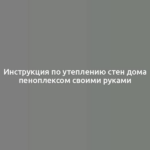 Инструкция по утеплению стен дома пеноплексом своими руками